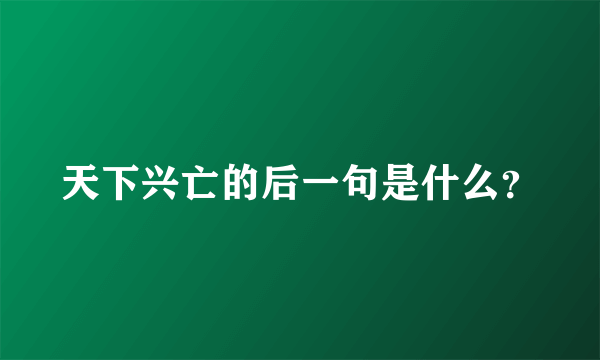 天下兴亡的后一句是什么?